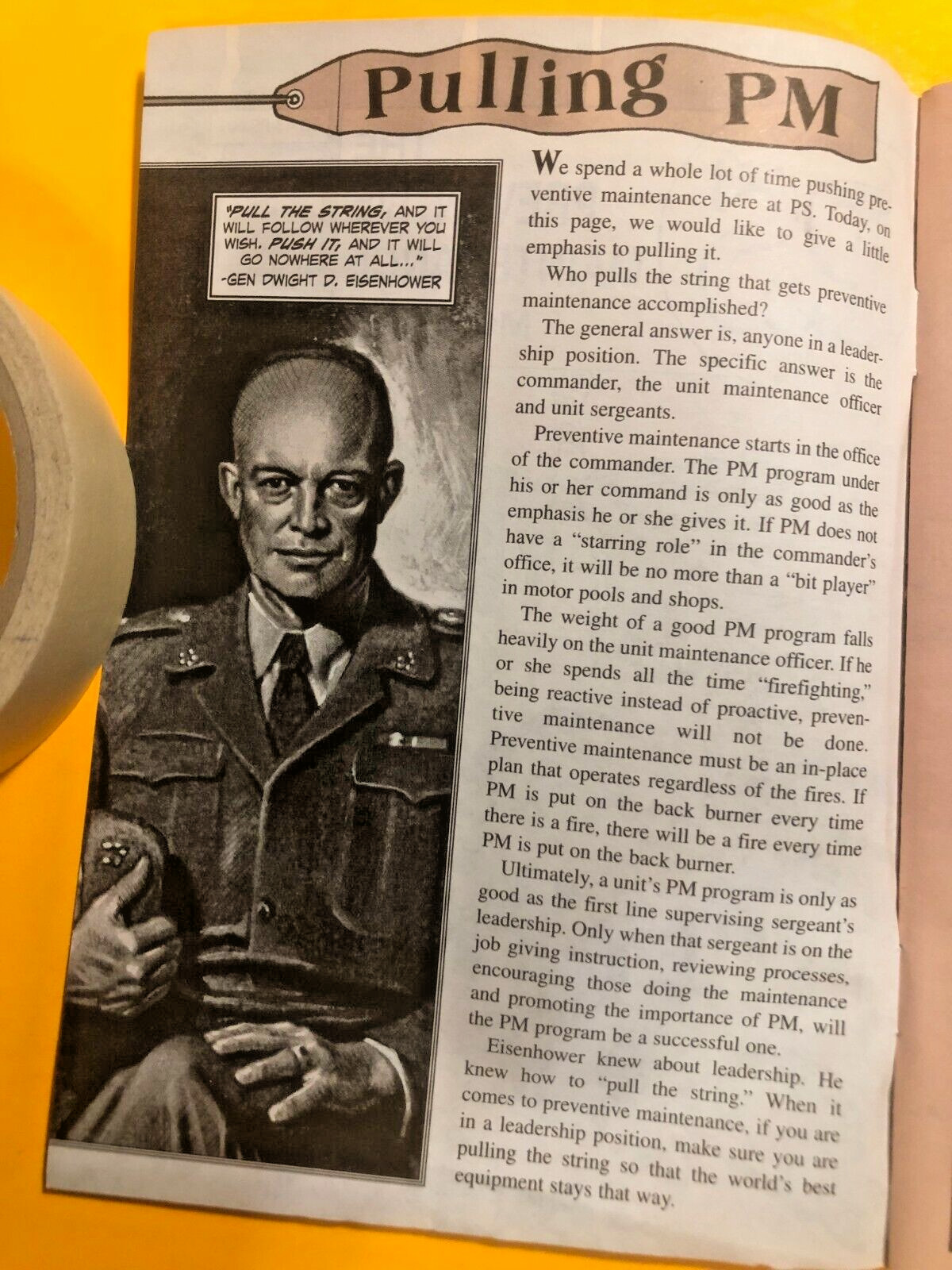 Pulling PM

"PULL THE STRING, AND IT WILL FOLLOW WHEREVER YOU WISH. PUSH IT, AND IT WILL GO NOWHERE AT ALL..."
-GEN DWIGHT D. EISENHOWER

We spend a whole lot of time pushing preventive maintenance here at PS. Today, on this page, we would like to give a little emphasis to pulling it.

Who pulls the string that gets preventive maintenance accomplished?

The general answer is, anyone in a leadership position. The specific answer is the commander, the unit maintenance officer and unit sergeants.

Preventive maintenance starts in the office of the commander. The PM program under his or her command is only as good as the emphasis he or she gives it. If PM does not have a "starring role" in the commander's office, it will be no more than a "bit player" in motor pools and shops.

The weight of a good PM program falls heavily on the unit maintenance officer. If he or she spends all the time "firefighting," being reactive instead of proactive, preventive maintenance will not be done. Preventive maintenance must be an in-place plan that operates regardless of the fires. If PM is put on the back burner every time there is a fire, there will be a fire every time PM is put on the back burner.

Ultimately, a unit's PM program is only as good as the first line supervising sergeant's leadership. Only when that sergeant is on the job giving instruction, reviewing processes, encouraging those doing the maintenance and promoting the importance of PM, will the PM program be a successful one.

Eisenhower knew about leadership. He knew how to "pull the string." When it comes to preventive maintenance, if you are in a leadership position, make sure you are pulling the string so that the world's best equipment stays that way.